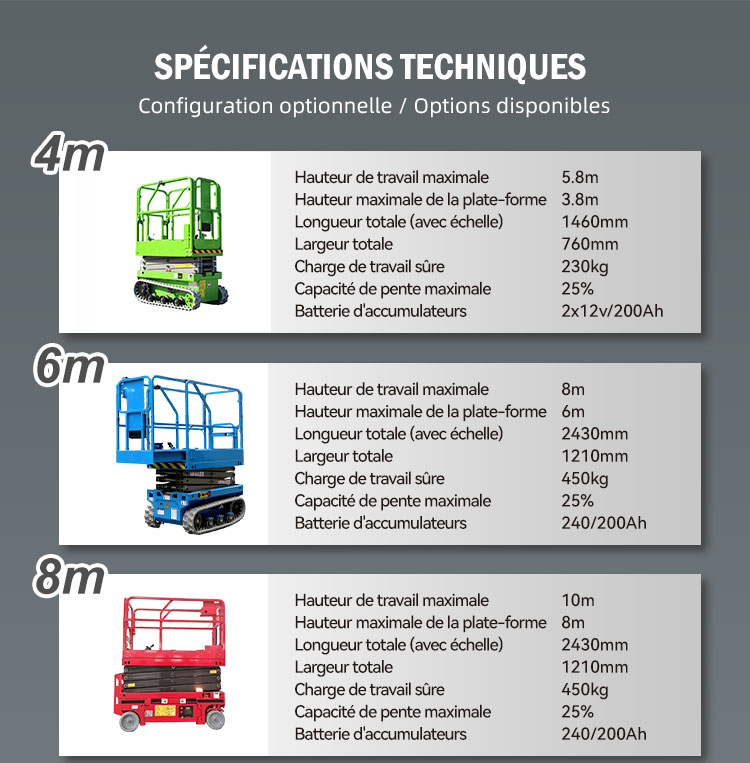 SPÉCIFICATIONS TECHNIQUES
Configuration optionnelle / Options disponibles

4m

Hauteur de travail maximale 5.8m
Hauteur maximale de la plate-forme 3.8m
Longueur totale (avec échelle) 1460mm
Largeur totale 760mm
Charge de travail sûre 230kg
Capacité de pente maximale 25%
Batterie d'accumulateurs 2x12v/200Ah

6m

Hauteur de travail maximale 8m
Hauteur maximale de la plate-forme 6m
Longueur totale (avec échelle) 2430mm
Largeur totale 1210mm
Charge de travail sûre 450kg
Capacité de pente maximale 25%
Batterie d'accumulateurs 240/200Ah

8m

Hauteur de travail maximale 10m
Hauteur maximale de la plate-forme 8m
Longueur totale (avec échelle) 2430mm
Largeur totale 1210mm
Charge de travail sûre 450kg
Capacité de pente maximale 25%
Batterie d'accumulateurs 240/200Ah